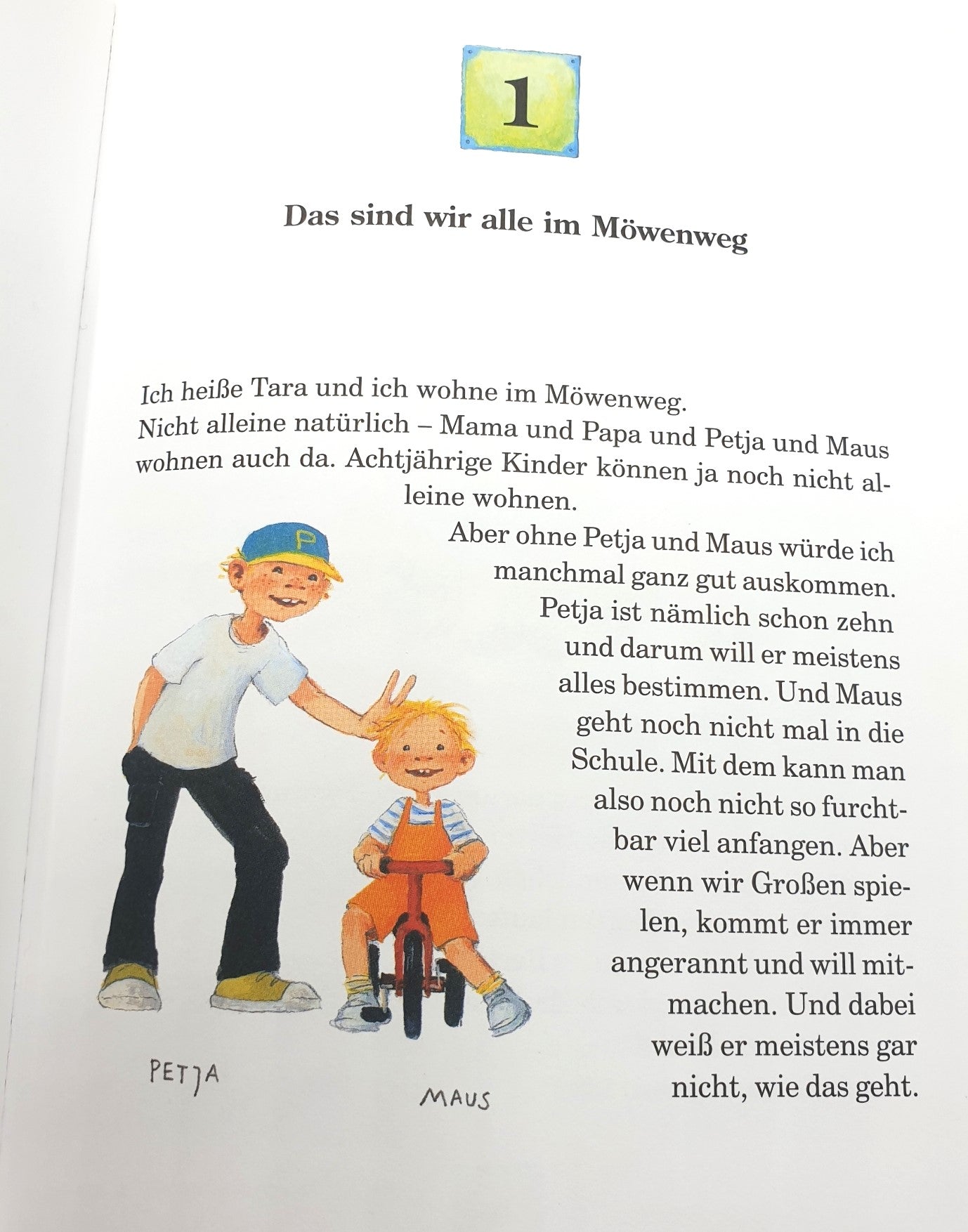 1

Das sind wir alle im Möwenweg

Ich heiße Tara und ich wohne im Möwenweg.

Nicht alleine natürlich – Mama und Papa und Petja und Maus wohnen auch da. Achtjährige Kinder können ja noch nicht alleine wohnen.

Aber ohne Petja und Maus würde ich manchmal ganz gut auskommen. Petja ist nämlich schon zehn und darum will er meistens alles bestimmen. Und Maus geht noch nicht mal in die Schule. Mit dem kann man also noch nicht so furchtbar viel anfangen. Aber wenn wir Großen spielen, kommt er immer angerannt und will mitmachen. Und dabei weiß er meistens gar nicht, wie das geht.

PETJA

MAUS